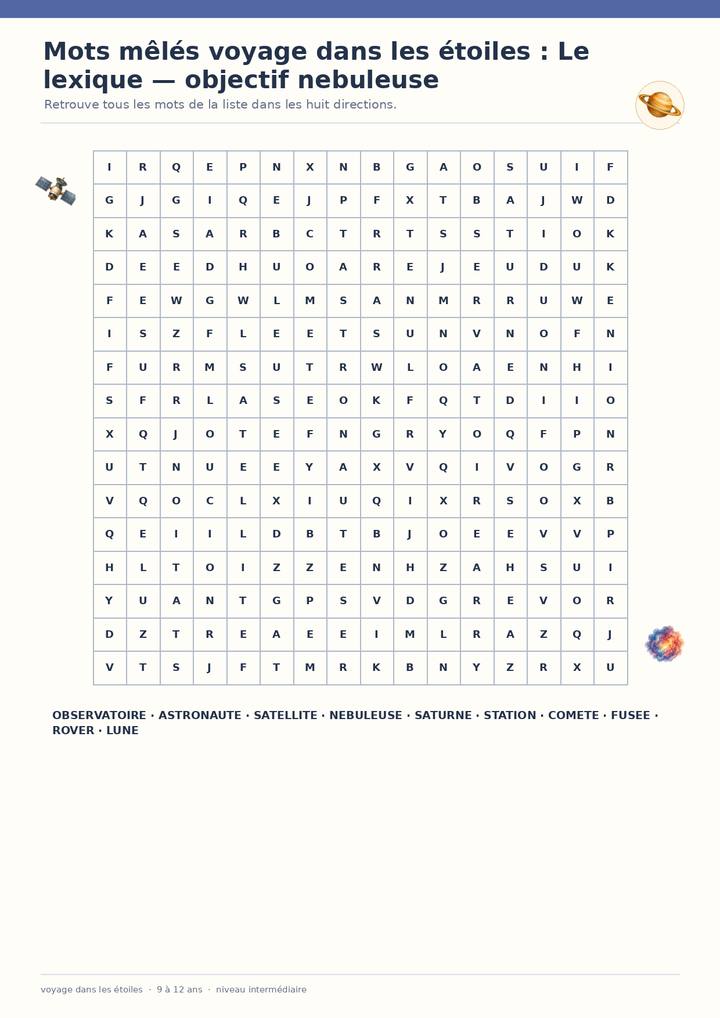 Mots mêlés voyage dans les étoiles : Le lexique — objectif nebuleuse

Retrouve tous les mots de la liste dans les huit directions.

| I | R | Q | E | P | N | X | N | B | G | A | O | S | U | I | F |
|---|---|---|---|---|---|---|---|---|---|---|---|---|---|---|---|
| G | J | G | I | Q | E | J | P | F | X | T | B | A | J | W | D |
| K | A | S | A | R | B | C | T | R | T | S | S | T | I | O | K |
| D | E | E | D | H | U | O | A | R | E | J | E | U | D | U | K |
| F | E | W | G | W | L | M | S | A | N | M | R | R | U | W | E |
| I | S | Z | F | L | E | E | T | S | U | N | V | N | O | F | N |
| F | U | R | M | S | U | T | R | W | L | O | A | E | N | H | I |
| S | F | R | L | A | S | E | O | K | F | Q | T | D | I | I | O |
| X | Q | J | O | T | E | F | N | G | R | Y | O | Q | F | P | N |
| U | T | N | U | E | E | Y | A | X | V | Q | I | V | O | G | R |
| V | Q | O | C | L | X | I | U | Q | I | X | R | S | O | X | B |
| Q | E | I | I | L | D | B | T | B | J | O | E | E | V | V | P |
| H | L | T | O | I | Z | Z | E | N | H | Z | A | H | S | U | I |
| Y | U | A | N | T | G | P | S | V | D | G | R | E | V | O | R |
| D | Z | T | R | E | A | E | E | I | M | L | R | A | Z | Q | J |
| V | T | S | J | F | T | M | R | K | B | N | Y | Z | R | X | U |

OBSERVATOIRE · ASTRONAUTE · SATELLITE · NEBULEUSE · SATURNE · STATION · COMETE · FUSEE · ROVER · LUNE

voyage dans les étoiles · 9 à 12 ans · niveau intermédiaire